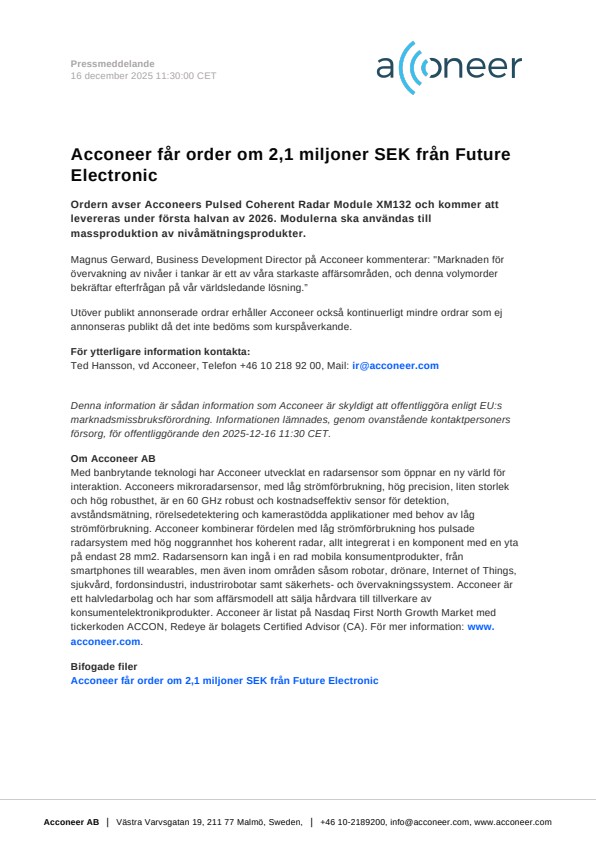 Pressmeddelande
16 december 2025 11:30:00 CET

acconeer

Acconeer får order om 2,1 miljoner SEK från Future Electronic

Ordern avser Acconeers Pulsed Coherent Radar Module XM132 och kommer att levereras under första halvan av 2026. Modulerna ska användas till massproduktion av nivåmätningsprodukter.

Magnus Gerward, Business Development Director på Acconeer kommenterar: "Marknaden för övervakning av nivåer i tankar är ett av våra starkaste affärsområden, och denna volymorder bekräftar efterfrågan på vår världsledande lösning."

Utöver publikt annonserade ordrar erhåller Acconeer också kontinuerligt mindre ordrar som ej annonseras publikt då det inte bedöms som kurspåverkande.

För ytterligare information kontakta:
Ted Hansson, vd Acconeer, Telefon +46 10 218 92 00, Mail: ir@acconeer.com

Denna information är sådan information som Acconeer är skyldigt att offentliggöra enligt EU:s marknadsmissbruksförordning. Informationen lämnades, genom ovanstående kontaktpersoners försorg, för offentliggörande den 2025-12-16 11:30 CET.

Om Acconeer AB
Med banbrytande teknologi har Acconeer utvecklat en radarsensor som öppnar en ny värld för interaktion. Acconeers mikroradarsensor, med låg strömförbrukning, hög precision, liten storlek och hög robusthet, är en 60 GHz robust och kostnadseffektiv sensor för detektion, avståndsmätning, rörelsedetektering och kamerastödda applikationer med behov av låg strömförbrukning. Acconeer kombinerar fördelen med låg strömförbrukning hos pulsade radarsystem med hög noggrannhet hos koherent radar, allt integrerat i en komponent med en yta på endast 28 mm2. Radarsensorn kan ingå i en rad mobila konsumentprodukter, från smartphones till wearables, men även inom områden såsom robotar, drönare, Internet of Things, sjukvård, fordonsindustri, industrirobotar samt säkerhets- och övervakningssystem. Acconeer är ett halvledarbolag och har som affärsmodell att sälja hårdvara till tillverkare av konsumentelektronikprodukter. Acconeer är listat på Nasdaq First North Growth Market med tickerkoden ACCON, Redeye är bolagets Certified Advisor (CA). För mer information: www.acconeer.com.

Bifogade filer
Acconeer får order om 2,1 miljoner SEK från Future Electronic

Acconeer AB | Västra Varvsgatan 19, 211 77 Malmö, Sweden, | +46 10-2189200, info@acconeer.com, www.acconeer.com